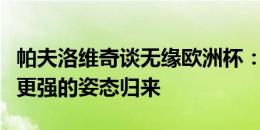 帕夫洛维奇谈无缘欧洲杯：
更强的姿态归来